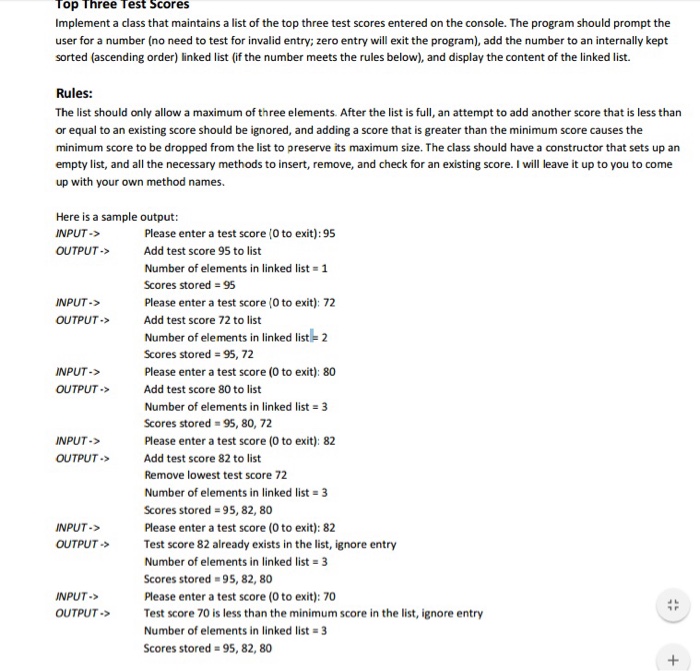 Top Three Test Scores

Implement a class that maintains a list of the top three test scores entered on the console. The program should prompt the user for a number (no need to test for invalid entry; zero entry will exit the program), add the number to an internally kept sorted (ascending order) linked list (if the number meets the rules below), and display the content of the linked list.

Rules:

The list should only allow a maximum of three elements. After the list is full, an attempt to add another score that is less than or equal to an existing score should be ignored, and adding a score that is greater than the minimum score causes the minimum score to be dropped from the list to preserve its maximum size. The class should have a constructor that sets up an empty list, and all the necessary methods to insert, remove, and check for an existing score. I will leave it up to you to come up with your own method names.

Here is a sample output:

INPUT -> Please enter a test score (0 to exit): 95
OUTPUT -> Add test score 95 to list
Number of elements in linked list = 1
Scores stored = 95
INPUT -> Please enter a test score (0 to exit): 72
OUTPUT -> Add test score 72 to list
Number of elements in linked list = 2
Scores stored = 95, 72
INPUT -> Please enter a test score (0 to exit): 80
OUTPUT -> Add test score 80 to list
Number of elements in linked list = 3
Scores stored = 95, 80, 72
INPUT -> Please enter a test score (0 to exit): 82
OUTPUT -> Add test score 82 to list
Remove lowest test score 72
Number of elements in linked list = 3
Scores stored = 95, 82, 80
INPUT -> Please enter a test score (0 to exit): 82
OUTPUT -> Test score 82 already exists in the list, ignore entry
Number of elements in linked list = 3
Scores stored = 95, 82, 80
INPUT -> Please enter a test score (0 to exit): 70
OUTPUT -> Test score 70 is less than the minimum score in the list, ignore entry
Number of elements in linked list = 3
Scores stored = 95, 82, 80

+